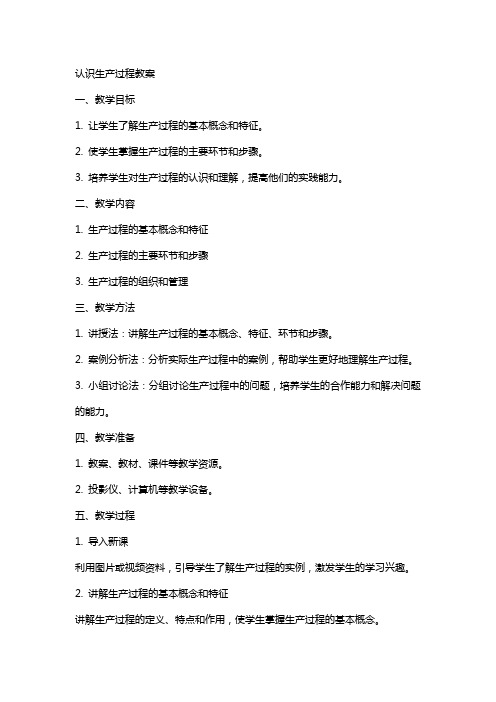 认识生产过程教案

一、教学目标

1. 让学生了解生产过程的基本概念和特征。

2. 使学生掌握生产过程的主要环节和步骤。

3. 培养学生对生产过程的认识和理解，提高他们的实践能力。

二、教学内容

1. 生产过程的基本概念和特征

2. 生产过程的主要环节和步骤

3. 生产过程的组织和管理

三、教学方法

1. 讲授法：讲解生产过程的基本概念、特征、环节和步骤。

2. 案例分析法：分析实际生产过程中的案例，帮助学生更好地理解生产过程。

3. 小组讨论法：分组讨论生产过程中的问题，培养学生的合作能力和解决问题的能力。

四、教学准备

1. 教案、教材、课件等教学资源。

2. 投影仪、计算机等教学设备。

五、教学过程

1. 导入新课

利用图片或视频资料，引导学生了解生产过程的实例，激发学生的学习兴趣。

2. 讲解生产过程的基本概念和特征

讲解生产过程的定义、特点和作用，使学生掌握生产过程的基本概念。